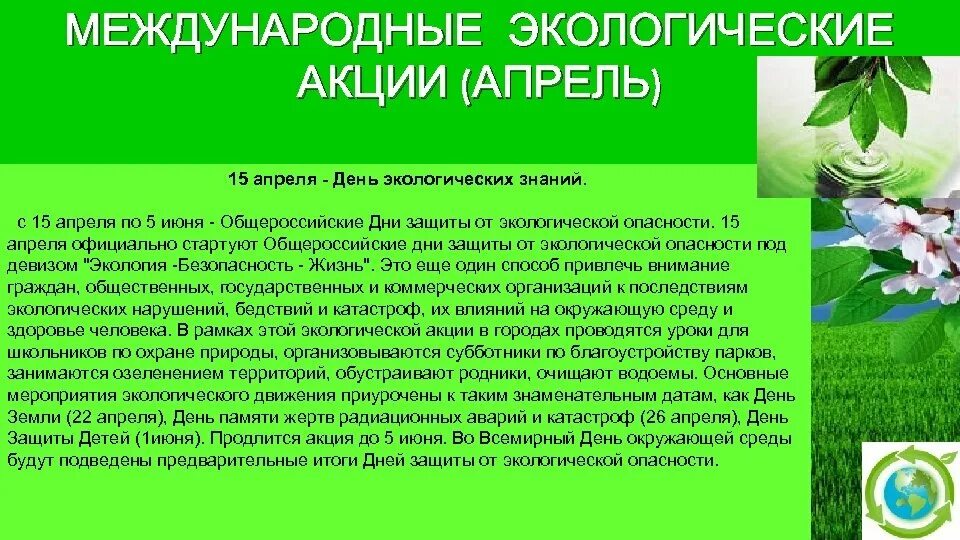 МЕЖДУНАРОДНЫЕ ЭКОЛОГИЧЕСКИЕ АКЦИИ (АПРЕЛЬ)

15 апреля - День экологических знаний.

с 15 апреля по 5 июня - Общероссийские Дни защиты от экологической опасности. 15 апреля официально стартуют Общероссийские дни защиты от экологической опасности под девизом "Экология -Безопасность - Жизнь". Это еще один способ привлечь внимание граждан, общественных, государственных и коммерческих организаций к последствиям экологических нарушений, бедствий и катастроф, их влияний на окружающую среду и здоровье человека. В рамках этой экологической акции в городах проводятся уроки для школьников по охране природы, организовываются субботники по благоустройству парков, занимаются озеленением территорий, обустраивают родники, очищают водоемы. Основные мероприятия экологического движения приурочены к таким знаменательным датам, как День Земли (22 апреля), День памяти жертв радиационных аварий и катастроф (26 апреля), День Защиты Детей (1июня). Продлится акция до 5 июня. Во Всемирный День окружающей среды будут подведены предварительные итоги Дней защиты от экологической опасности.